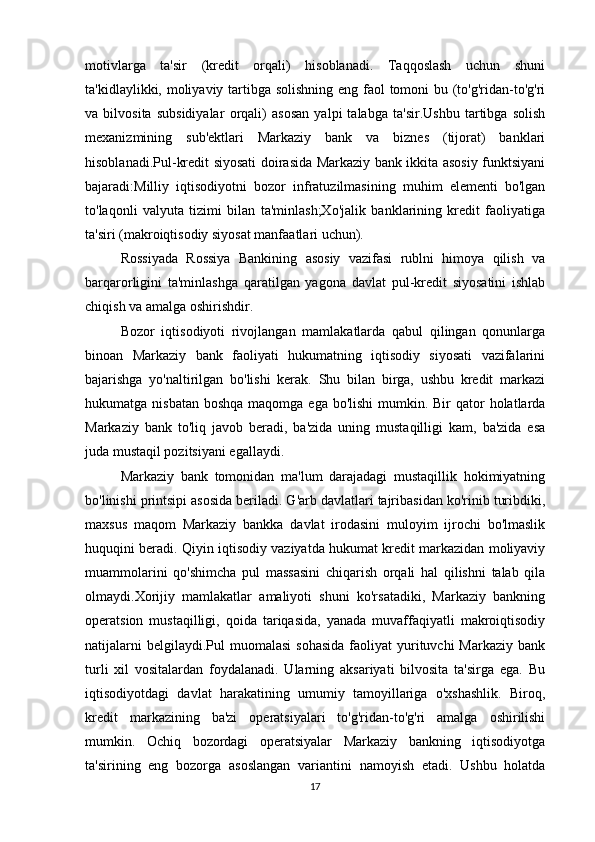 motivlarga ta'sir (kredit orqali) hisoblanadi. Taqqoslash uchun shuni ta'kidlaylikki, moliyaviy tartibga solishning eng faol tomoni bu (to'g'ridan-to'g'ri va bilvosita subsidiyalar orqali) asosan yalpi talabga ta'sir.Ushbu tartibga solish mexanizmining sub'ektlari Markaziy bank va biznes (tijorat) banklari hisoblanadi.Pul-kredit siyosati doirasida Markaziy bank ikkita asosiy funktsiyani bajaradi:Milliy iqtisodiyotni bozor infratuzilmasining muhim elementi bo'lgan to'laqonli valyuta tizimi bilan ta'minlash;Xo'jalik banklarining kredit faoliyatiga ta'siri (makroiqtisodiy siyosat manfaatlari uchun).

Rossiyada Rossiya Bankining asosiy vazifasi rublni himoya qilish va barqarorligini ta'minlashga qaratilgan yagona davlat pul-kredit siyosatini ishlab chiqish va amalga oshirishdir.

Bozor iqtisodiyoti rivojlangan mamlakatlarda qabul qilingan qonunlarga binoan Markaziy bank faoliyati hukumatning iqtisodiy siyosati vazifalarini bajarishga yo'naltirilgan bo'lishi kerak. Shu bilan birga, ushbu kredit markazi hukumatga nisbatan boshqa maqomga ega bo'lishi mumkin. Bir qator holatlarda Markaziy bank to'liq javob beradi, ba'zida uning mustaqilligi kam, ba'zida esa juda mustaqil pozitsiyani egallaydi.

Markaziy bank tomonidan ma'lum darajadagi mustaqillik hokimiyatning bo'linishi printsipi asosida beriladi. G'arb davlatlari tajribasidan ko'rinib turibdiki, maxsus maqom Markaziy bankka davlat irodasini muloyim ijrochi bo'lmaslik huquqini beradi. Qiyin iqtisodiy vaziyatda hukumat kredit markazidan moliyaviy muammolarini qo'shimcha pul massasini chiqarish orqali hal qilishni talab qila olmaydi.Xorijiy mamlakatlar amaliyoti shuni ko'rsatadiki, Markaziy bankning operatsion mustaqilligi, qoida tariqasida, yanada muvaffaqiyatli makroiqtisodiy natijalarni belgilaydi.Pul muomalasi sohasida faoliyat yurituvchi Markaziy bank turli xil vositalardan foydalanadi. Ularning aksariyati bilvosita ta'sirga ega. Bu iqtisodiyotdagi davlat harakatining umumiy tamoyillariga o'xshashlik. Biroq, kredit markazining ba'zi operatsiyalari to'g'ridan-to'g'ri amalga oshirilishi mumkin. Ochiq bozordagi operatsiyalar Markaziy bankning iqtisodiyotga ta'sirining eng bozorga asoslangan variantini namoyish etadi. Ushbu holatda

17